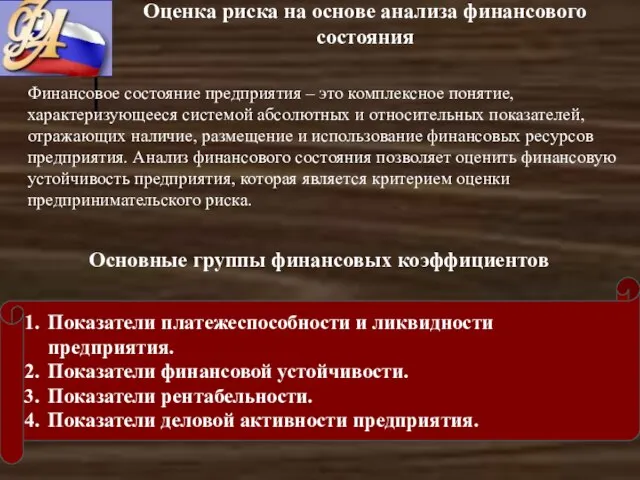 ФА

Оценка риска на основе анализа финансового состояния

Финансовое состояние предприятия – это комплексное понятие, характеризующееся системой абсолютных и относительных показателей, отражающих наличие, размещение и использование финансовых ресурсов предприятия. Анализ финансового состояния позволяет оценить финансовую устойчивость предприятия, которая является критерием оценки предпринимательского риска.

Основные группы финансовых коэффициентов

1. Показатели платежеспособности и ликвидности предприятия.
2. Показатели финансовой устойчивости.
3. Показатели рентабельности.
4. Показатели деловой активности предприятия.